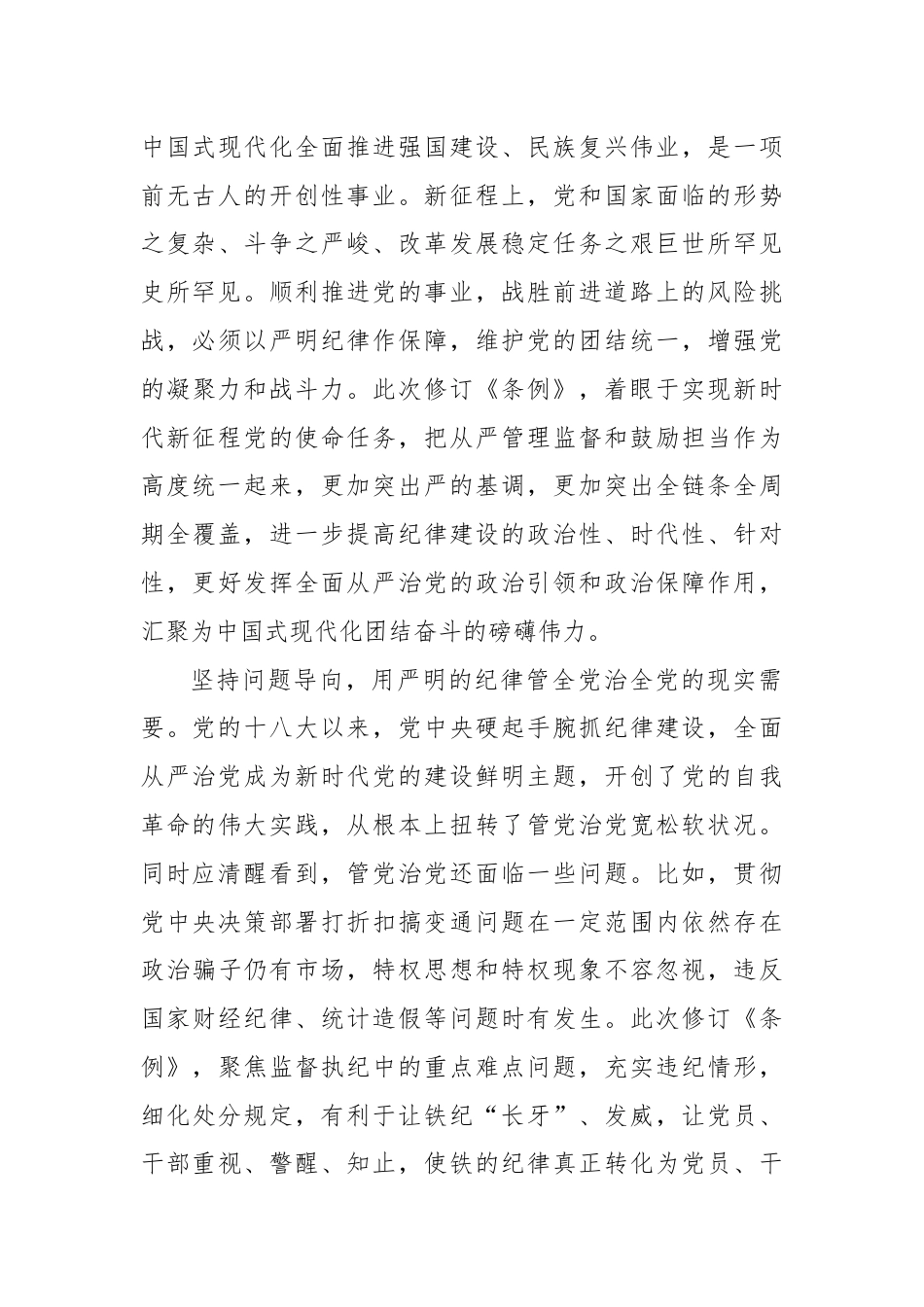 中国式现代化全面推进强国建设、民族复兴伟业，是一项前无古人的开创性事业。新征程上，党和国家面临的形势之复杂、斗争之严峻、改革发展稳定任务之艰巨世所罕见史所罕见。顺利推进党的事业，战胜前进道路上的风险挑战，必须以严明纪律作保障，维护党的团结统一，增强党的凝聚力和战斗力。此次修订《条例》，着眼于实现新时代新征程党的使命任务，把从严管理监督和鼓励担当作为高度统一起来，更加突出严的基调，更加突出全链条全周期全覆盖，进一步提高纪律建设的政治性、时代性、针对性，更好发挥全面从严治党的政治引领和政治保障作用，汇聚为中国式现代化团结奋斗的磅礴伟力。

坚持问题导向，用严明的纪律管全党治全党的现实需要。党的十八大以来，党中央硬起手腕抓纪律建设，全面从严治党成为新时代党的建设鲜明主题，开创了党的自我革命的伟大实践，从根本上扭转了管党治党宽松软状况。同时应清醒看到，管党治党还面临一些问题。比如，贯彻党中央决策部署打折扣搞变通问题在一定范围内依然存在政治骗子仍有市场，特权思想和特权现象不容忽视，违反国家财经纪律、统计造假等问题时有发生。此次修订《条例》，聚焦监督执纪中的重点难点问题，充实违纪情形，细化处分规定，有利于让铁纪“长牙”、发威，让党员、干部重视、警醒、知止，使铁的纪律真正转化为党员、干